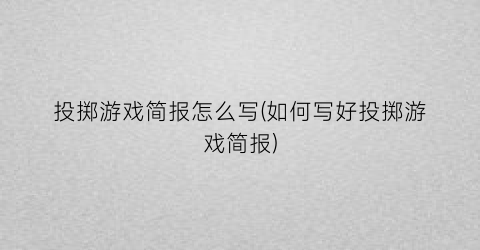 投掷游戏简报怎么写(如何写好投掷游戏简报)